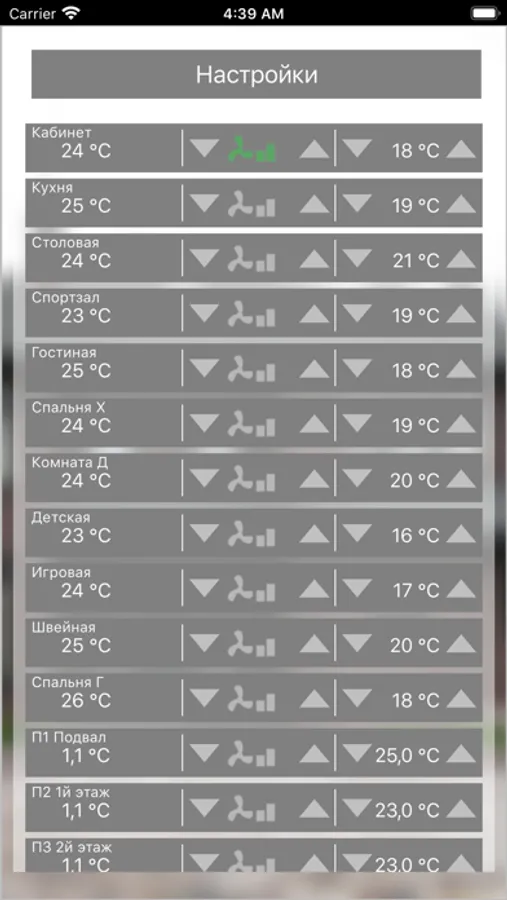 Carrier 4:39 AM

Настройки

Кабинет
24 °C
18 °C

Кухня
25 °C
19 °C

Столовая
24 °C
21 °C

Спортзал
23 °C
19 °C

Гостиная
25 °C
18 °C

Спальня Х
24 °C
19 °C

Комната Д
24 °C
20 °C

Детская
23 °C
16 °C

Игровая
24 °C
17 °C

Швейная
25 °C
20 °C

Спальня Г
26 °C
18 °C

П1 Подвал
1,1 °C
25,0 °C

П2 1й этаж
1,1 °C
23,0 °C

П3 2й этаж
1,1 °C
23,0 °C